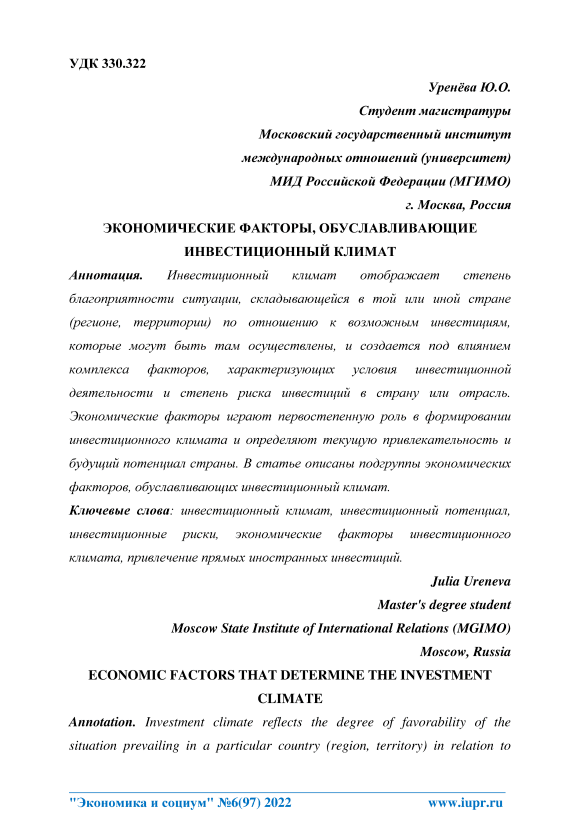 УДК 330.322

Уренёва Ю.О.
Студент магистратуры
Московский государственный институт
международных отношений (университет)
МИД Российской Федерации (МГИМО)
г. Москва, Россия

ЭКОНОМИЧЕСКИЕ ФАКТОРЫ, ОБУСЛАВЛИВАЮЩИЕ ИНВЕСТИЦИОННЫЙ КЛИМАТ

Аннотация. Инвестиционный климат отображает степень благоприятности ситуации, складывающейся в той или иной стране (регионе, территории) по отношению к возможным инвестициям, которые могут быть там осуществлены, и создается под влиянием комплекса факторов, характеризующих условия инвестиционной деятельности и степень риска инвестиций в страну или отрасль. Экономические факторы играют первостепенную роль в формировании инвестиционного климата и определяют текущую привлекательность и будущий потенциал страны. В статье описаны подгруппы экономических факторов, обуславливающих инвестиционный климат.

Ключевые слова: инвестиционный климат, инвестиционный потенциал, инвестиционные риски, экономические факторы инвестиционного климата, привлечение прямых иностранных инвестиций.

Julia Ureneva
Master's degree student
Moscow State Institute of International Relations (MGIMO)
Moscow, Russia

ECONOMIC FACTORS THAT DETERMINE THE INVESTMENT CLIMATE

Annotation. Investment climate reflects the degree of favorability of the situation prevailing in a particular country (region, territory) in relation to

"Экономика и социум" №6(97) 2022 www.iupr.ru